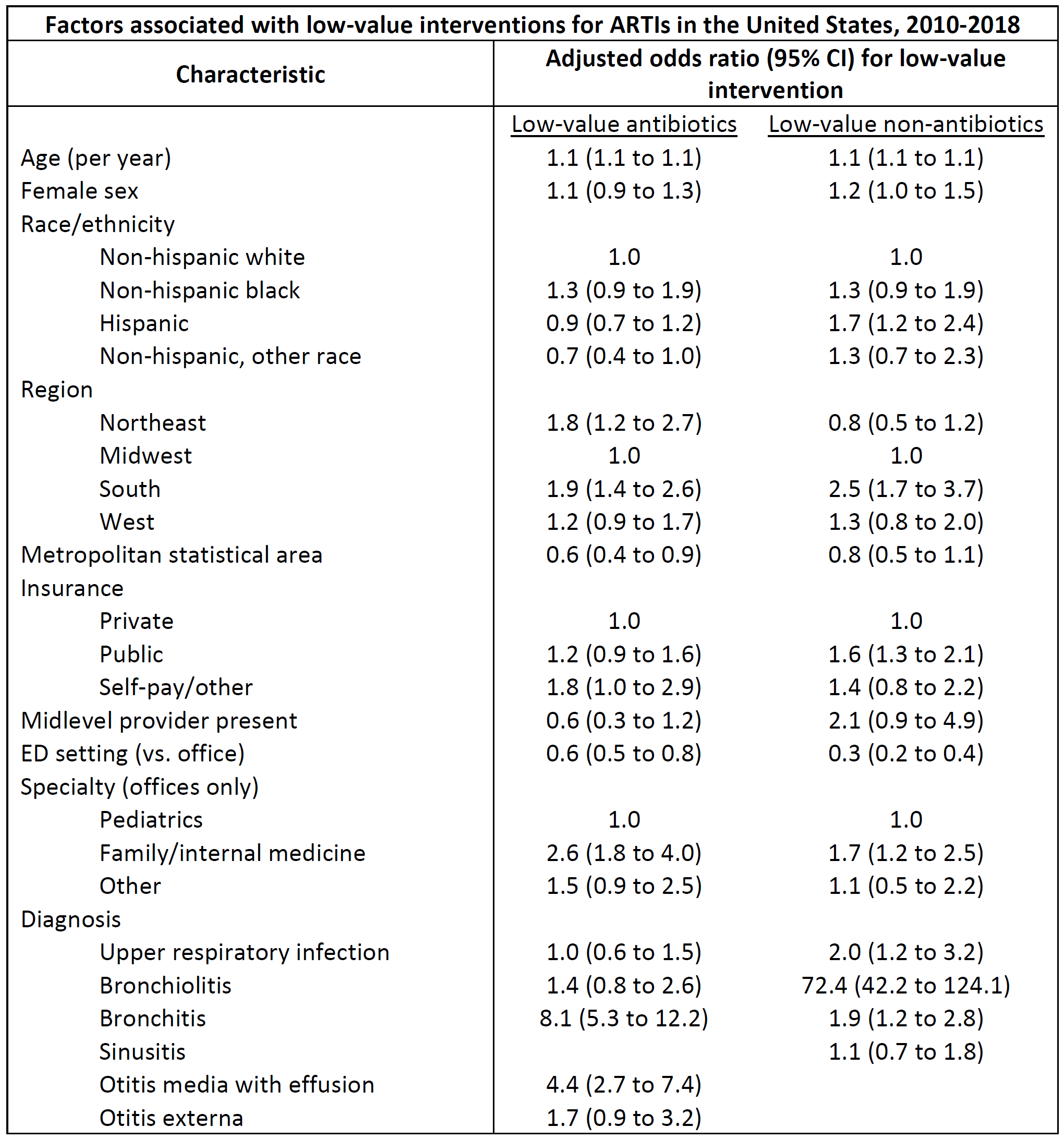 Factors associated with low-value interventions for ARTIs in the United States, 2010-2018

| Characteristic | Adjusted odds ratio (95% CI) for low-value intervention | |
|---|---|---|
| | Low-value antibiotics | Low-value non-antibiotics |
| Age (per year) | 1.1 (1.1 to 1.1) | 1.1 (1.1 to 1.1) |
| Female sex | 1.1 (0.9 to 1.3) | 1.2 (1.0 to 1.5) |
| Race/ethnicity | | |
| Non-hispanic white | 1.0 | 1.0 |
| Non-hispanic black | 1.3 (0.9 to 1.9) | 1.3 (0.9 to 1.9) |
| Hispanic | 0.9 (0.7 to 1.2) | 1.7 (1.2 to 2.4) |
| Non-hispanic, other race | 0.7 (0.4 to 1.0) | 1.3 (0.7 to 2.3) |
| Region | | |
| Northeast | 1.8 (1.2 to 2.7) | 0.8 (0.5 to 1.2) |
| Midwest | 1.0 | 1.0 |
| South | 1.9 (1.4 to 2.6) | 2.5 (1.7 to 3.7) |
| West | 1.2 (0.9 to 1.7) | 1.3 (0.8 to 2.0) |
| Metropolitan statistical area | 0.6 (0.4 to 0.9) | 0.8 (0.5 to 1.1) |
| Insurance | | |
| Private | 1.0 | 1.0 |
| Public | 1.2 (0.9 to 1.6) | 1.6 (1.3 to 2.1) |
| Self-pay/other | 1.8 (1.0 to 2.9) | 1.4 (0.8 to 2.2) |
| Midlevel provider present | 0.6 (0.3 to 1.2) | 2.1 (0.9 to 4.9) |
| ED setting (vs. office) | 0.6 (0.5 to 0.8) | 0.3 (0.2 to 0.4) |
| Specialty (offices only) | | |
| Pediatrics | 1.0 | 1.0 |
| Family/internal medicine | 2.6 (1.8 to 4.0) | 1.7 (1.2 to 2.5) |
| Other | 1.5 (0.9 to 2.5) | 1.1 (0.5 to 2.2) |
| Diagnosis | | |
| Upper respiratory infection | 1.0 (0.6 to 1.5) | 2.0 (1.2 to 3.2) |
| Bronchiolitis | 1.4 (0.8 to 2.6) | 72.4 (42.2 to 124.1) |
| Bronchitis | 8.1 (5.3 to 12.2) | 1.9 (1.2 to 2.8) |
| Sinusitis | | 1.1 (0.7 to 1.8) |
| Otitis media with effusion | 4.4 (2.7 to 7.4) | |
| Otitis externa | 1.7 (0.9 to 3.2) | |